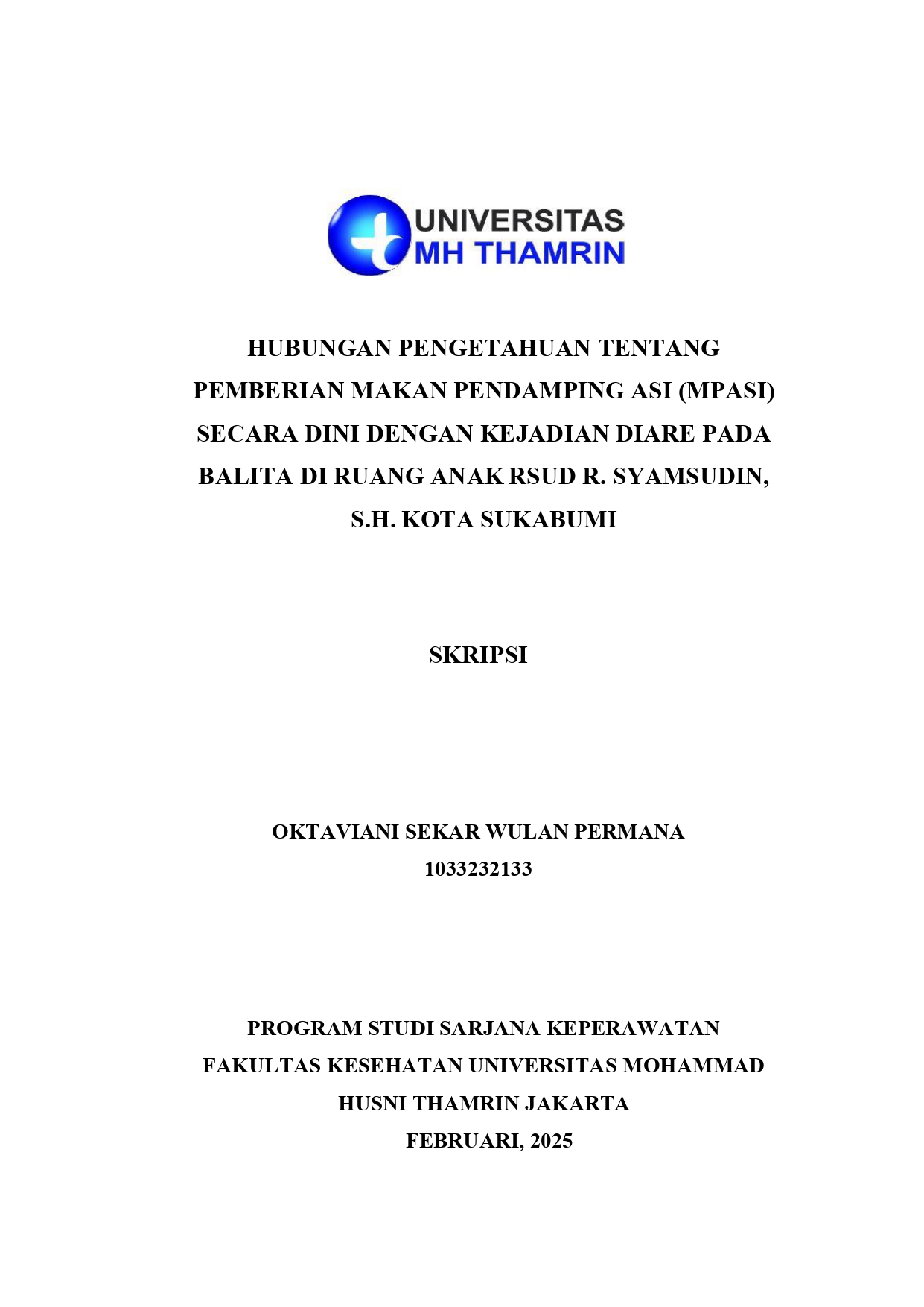 UNIVERSITAS
MH THAMRIN

HUBUNGAN PENGETAHUAN TENTANG PEMBERIAN MAKAN PENDAMPING ASI (MPASI) SECARA DINI DENGAN KEJADIAN DIARE PADA BALITA DI RUANG ANAK RSUD R. SYAMSUDIN, S.H. KOTA SUKABUMI

SKRIPSI

OKTAVIANI SEKAR WULAN PERMANA
1033232133

PROGRAM STUDI SARJANA KEPERAWATAN
FAKULTAS KESEHATAN UNIVERSITAS MOHAMMAD HUSNI THAMRIN JAKARTA
FEBRUARI, 2025